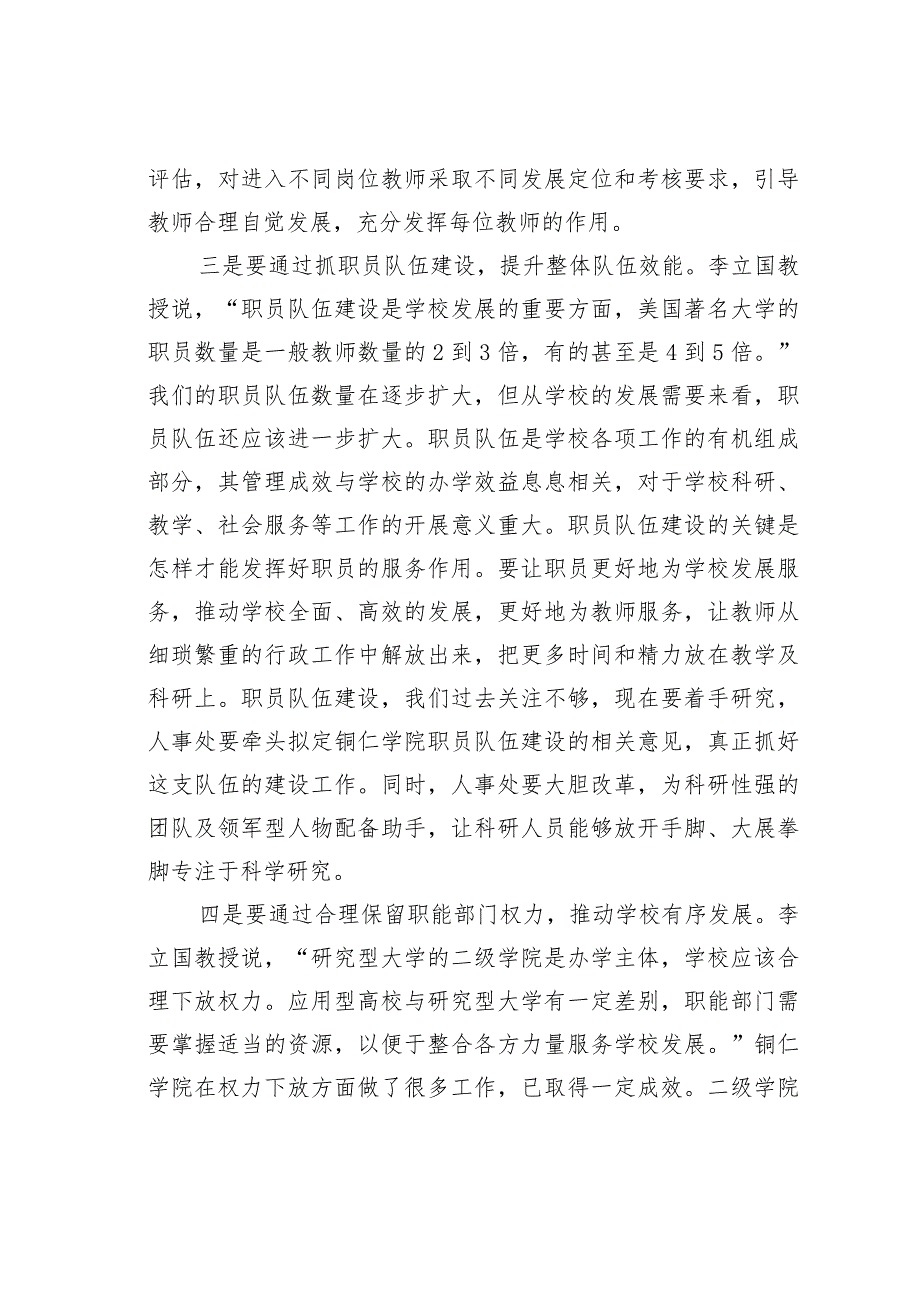 评估，对进入不同岗位教师采取不同发展定位和考核要求，引导教师合理自觉发展，充分发挥每位教师的作用。

三是要通过抓职员队伍建设，提升整体队伍效能。李立国教授说，“职员队伍建设是学校发展的重要方面，美国著名大学的职员数量是一般教师数量的2到3倍，有的甚至是4到5倍。”我们的职员队伍数量在逐步扩大，但从学校的发展需要来看，职员队伍还应该进一步扩大。职员队伍是学校各项工作的有机组成部分，其管理成效与学校的办学效益息息相关，对于学校科研、教学、社会服务等工作的开展意义重大。职员队伍建设的关键是怎样才能发挥好职员的服务作用。要让职员更好地为学校发展服务，推动学校全面、高效的发展，更好地为教师服务，让教师从细琐繁重的行政工作中解放出来，把更多时间和精力放在教学及科研上。职员队伍建设，我们过去关注不够，现在要着手研究，人事处要牵头拟定铜仁学院职员队伍建设的相关意见，真正抓好这支队伍的建设工作。同时，人事处要大胆改革，为科研性强的团队及领军型人物配备助手，让科研人员能够放开手脚、大展拳脚专注于科学研究。

四是要通过合理保留职能部门权力，推动学校有序发展。李立国教授说，“研究型大学的二级学院是办学主体，学校应该合理下放权力。应用型高校与研究型大学有一定差别，职能部门需要掌握适当的资源，以便于整合各方力量服务学校发展。”铜仁学院在权力下放方面做了很多工作，已取得一定成效。二级学院